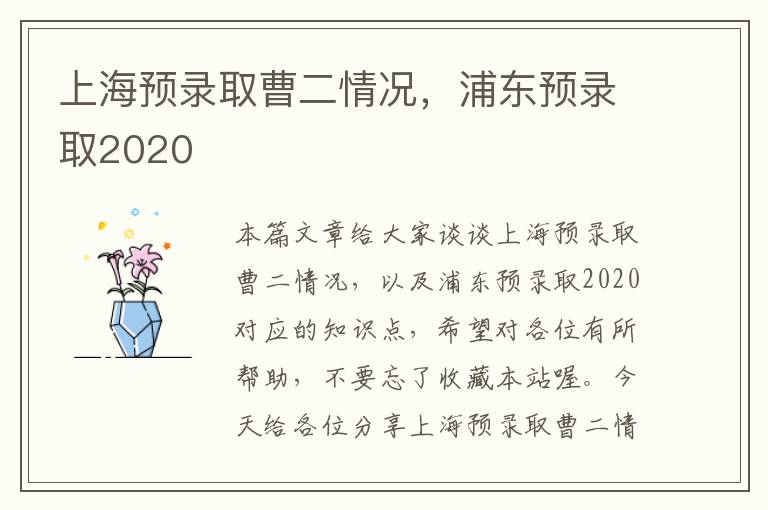 上海预录取曹二情况，浦东预录取2020

本篇文章给大家谈谈上海预录取曹二情况，以及浦东预录取2020对应的知识点，希望对各位有所帮助，不要忘了收藏本站喔。今天给各位分享上海预录取曹二情